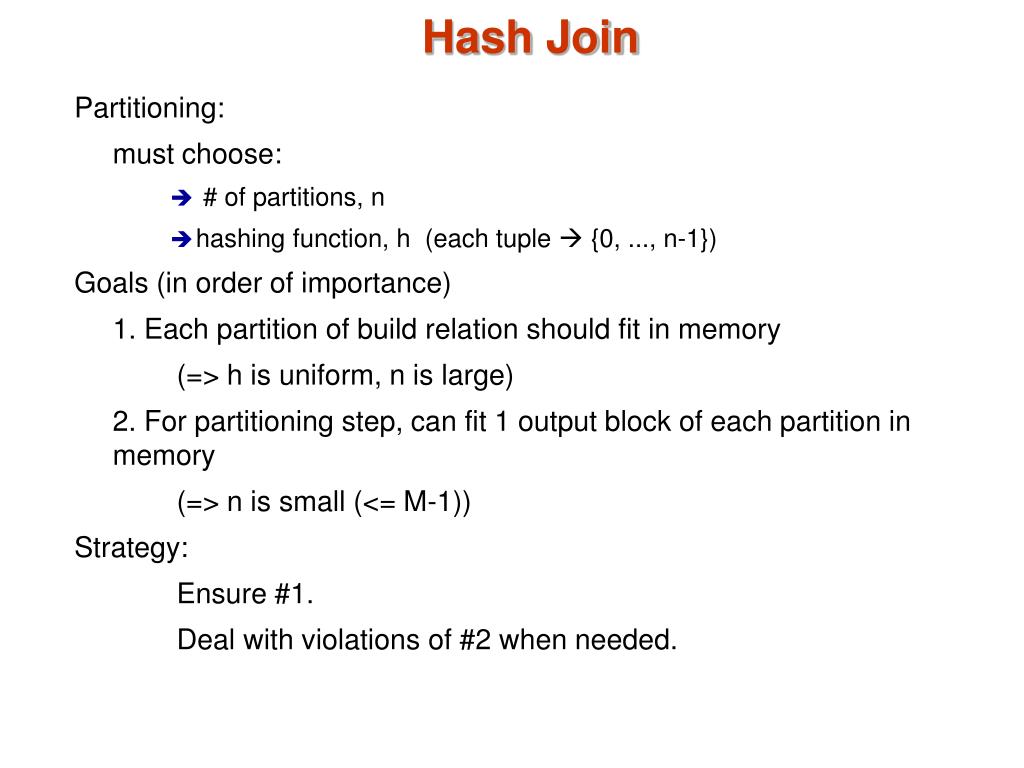 Hash Join

Partitioning:

must choose:

➔ # of partitions, n

➔ hashing function, h (each tuple → {0, ..., n-1})

Goals (in order of importance)

1. Each partition of build relation should fit in memory

(=> h is uniform, n is large)

2. For partitioning step, can fit 1 output block of each partition in memory

(=> n is small (<= M-1))

Strategy:

Ensure #1.

Deal with violations of #2 when needed.